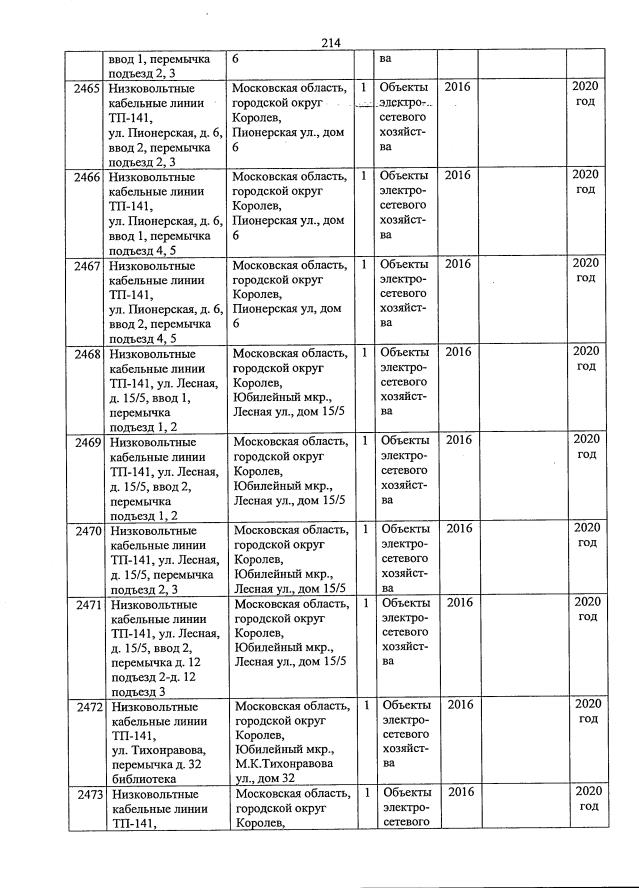 214

|  | ввод 1, перемычка подъезд 2, 3 | 6 |  | ва |  |  | |
|---|---|---|---|---|---|---|---|
| 2465 | Низковольтные кабельные линии ТП-141, ул. Пионерская, д. 6, ввод 2, перемычка подъезд 2, 3 | Московская область, городской округ Королев, Пионерская ул., дом 6 | 1 | Объекты электро-сетевого хозяйства | 2016 |  | 2020 год |
| 2466 | Низковольтные кабельные линии ТП-141, ул. Пионерская, д. 6, ввод 1, перемычка подъезд 4, 5 | Московская область, городской округ Королев, Пионерская ул., дом 6 | 1 | Объекты электро-сетевого хозяйства | 2016 |  | 2020 год |
| 2467 | Низковольтные кабельные линии ТП-141, ул. Пионерская, д. 6, ввод 2, перемычка подъезд 4, 5 | Московская область, городской округ Королев, Пионерская ул, дом 6 | 1 | Объекты электро-сетевого хозяйства | 2016 |  | 2020 год |
| 2468 | Низковольтные кабельные линии ТП-141, ул. Лесная, д. 15/5, ввод 1, перемычка подъезд 1, 2 | Московская область, городской округ Королев, Юбилейный мкр., Лесная ул., дом 15/5 | 1 | Объекты электро-сетевого хозяйства | 2016 |  | 2020 год |
| 2469 | Низковольтные кабельные линии ТП-141, ул. Лесная, д. 15/5, ввод 2, перемычка подъезд 1, 2 | Московская область, городской округ Королев, Юбилейный мкр., Лесная ул., дом 15/5 | 1 | Объекты электро-сетевого хозяйства | 2016 |  | 2020 год |
| 2470 | Низковольтные кабельные линии ТП-141, ул. Лесная, д. 15/5, перемычка подъезд 2, 3 | Московская область, городской округ Королев, Юбилейный мкр., Лесная ул., дом 15/5 | 1 | Объекты электро-сетевого хозяйства | 2016 |  | 2020 год |
| 2471 | Низковольтные кабельные линии ТП-141, ул. Лесная, д. 15/5, ввод 2, перемычка д. 12 подъезд 2-д. 12 подъезд 3 | Московская область, городской округ Королев, Юбилейный мкр., Лесная ул., дом 15/5 | 1 | Объекты электро-сетевого хозяйства | 2016 |  | 2020 год |
| 2472 | Низковольтные кабельные линии ТП-141, ул. Тихонравова, перемычка д. 32 библиотека | Московская область, городской округ Королев, Юбилейный мкр., М.К.Тихонравова ул., дом 32 | 1 | Объекты электро-сетевого хозяйства | 2016 |  | 2020 год |
| 2473 | Низковольтные кабельные линии ТП-141, | Московская область, городской округ Королев, | 1 | Объекты электро-сетевого | 2016 |  | 2020 год |